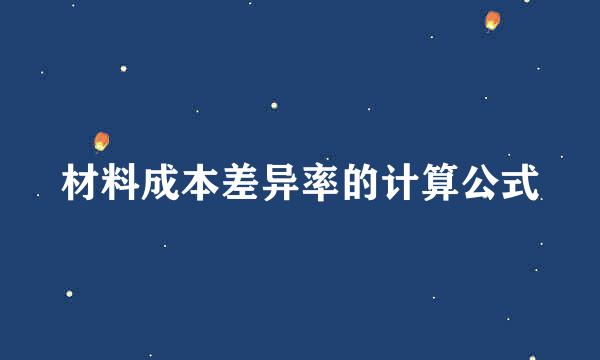 材料成本差异率的计算公式